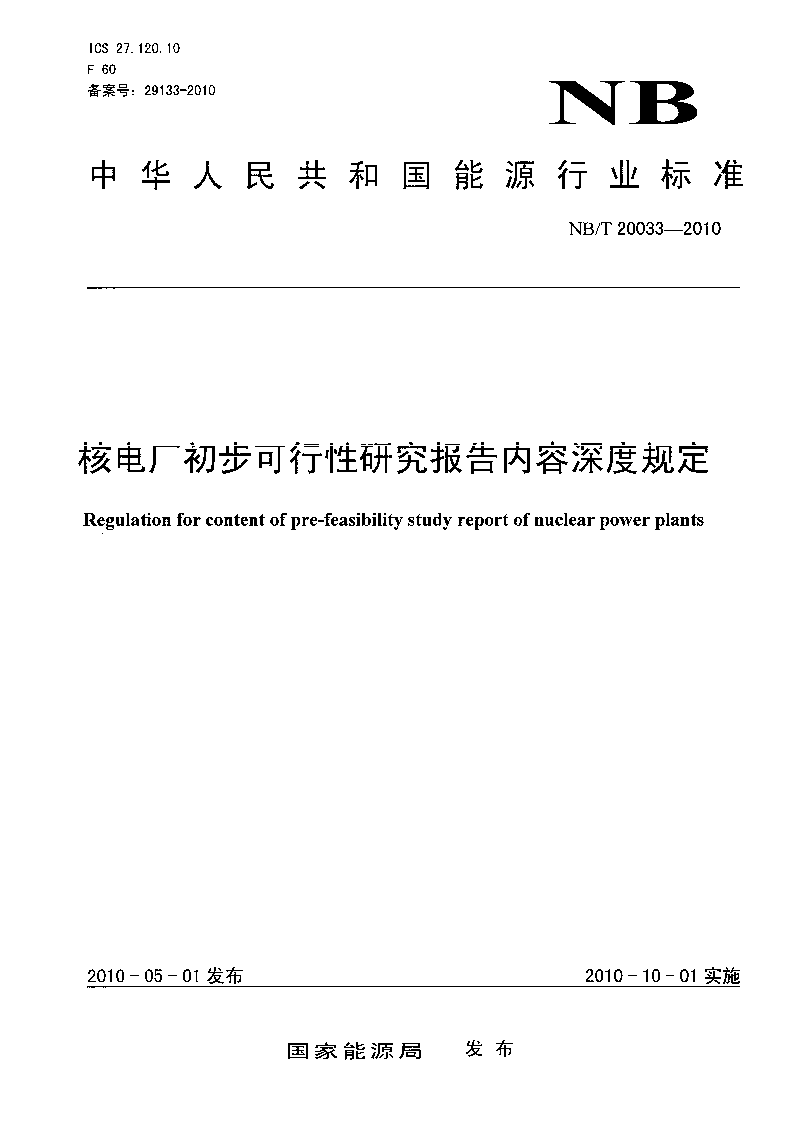 ICS 27.120.10
F 60
备案号：29133-2010

NB

中华人民共和国能源行业标准

NB/T 20033—2010

核电厂初步可行性研究报告内容深度规定

Regulation for content of pre-feasibility study report of nuclear power plants

2010-05-01 发布

2010-10-01 实施

国家能源局 发布